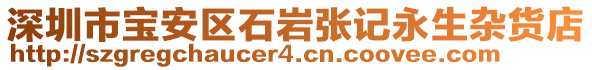 深圳市宝安区石岩张记永生杂货店
http://szgregchaucer4.cn.coovee.com